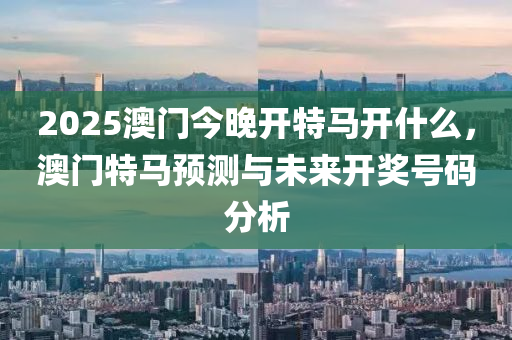 2025澳门今晚开特马开什么，澳门特马预测与未来开奖号码分析